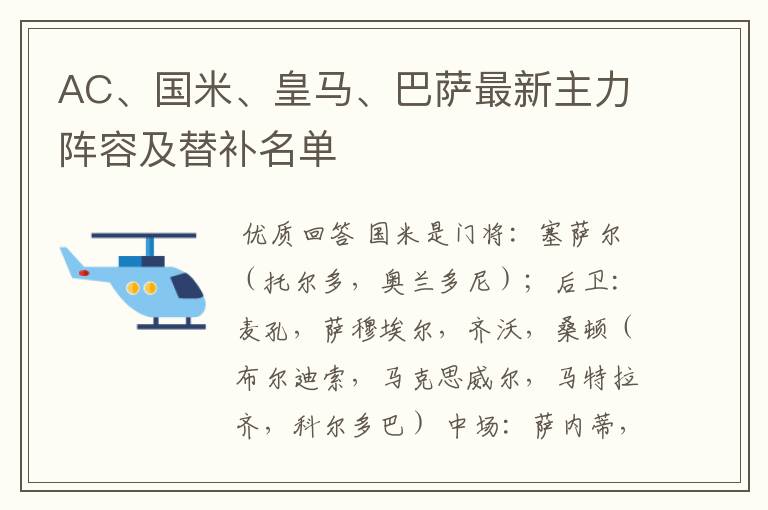 AC、国米、皇马、巴萨最新主力阵容及替补名单

优质回答 国米是门将：塞萨尔（托尔多，奥兰多尼）；后卫：麦孔，萨穆埃尔，齐沃，桑顿（布尔迪索，马克思威尔，马特拉齐，科尔多巴）中场：萨内蒂，